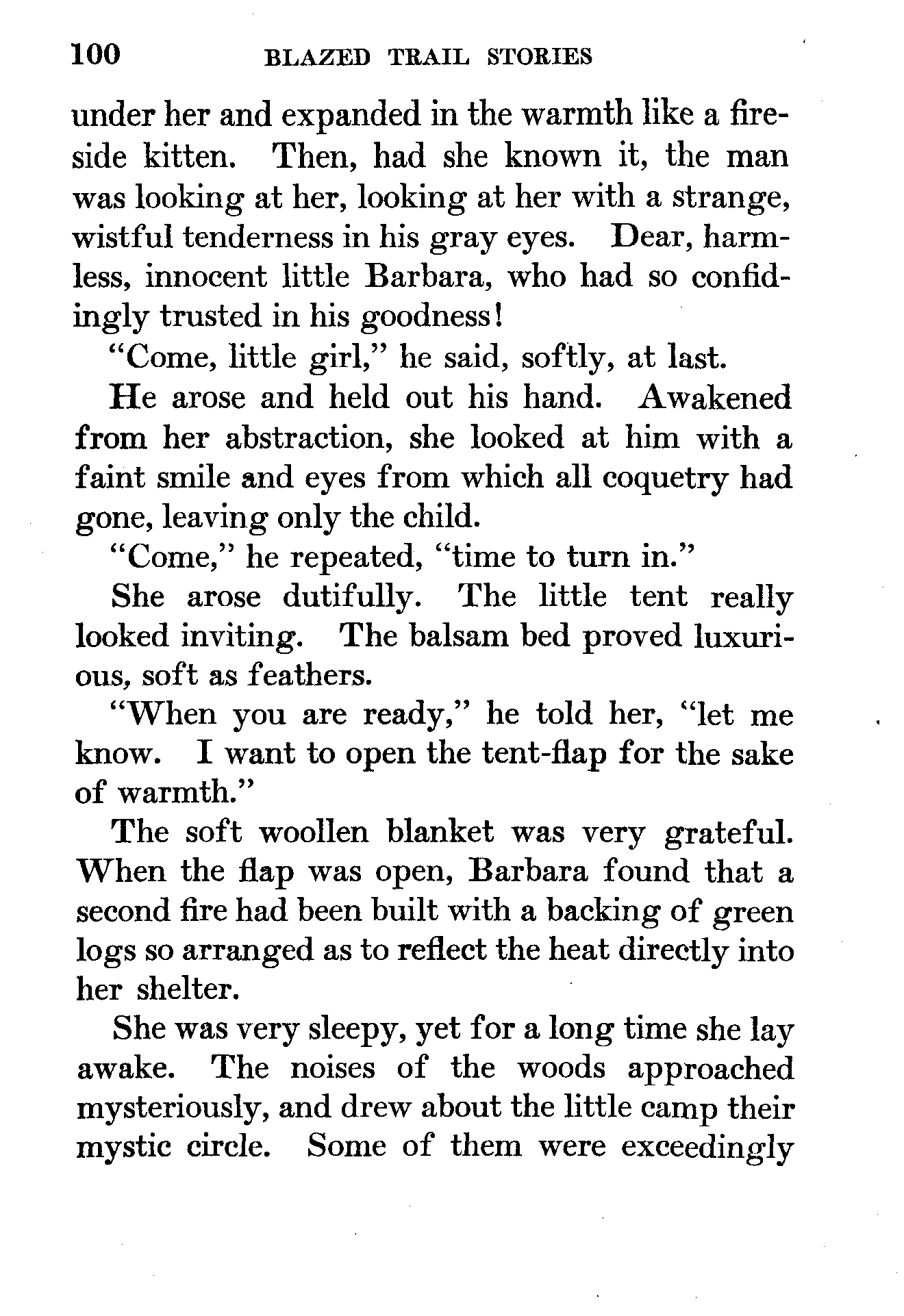 100 BLAZED TRAIL STORIES

under her and expanded in the warmth like a fireside kitten. Then, had she known it, the man was looking at her, looking at her with a strange, wistful tenderness in his gray eyes. Dear, harmless, innocent little Barbara, who had so confidingly trusted in his goodness!

"Come, little girl," he said, softly, at last.

He arose and held out his hand. Awakened from her abstraction, she looked at him with a faint smile and eyes from which all coquetry had gone, leaving only the child.

"Come," he repeated, "time to turn in."

She arose dutifully. The little tent really looked inviting. The balsam bed proved luxurious, soft as feathers.

"When you are ready," he told her, "let me know. I want to open the tent-flap for the sake of warmth."

The soft woollen blanket was very grateful. When the flap was open, Barbara found that a second fire had been built with a backing of green logs so arranged as to reflect the heat directly into her shelter.

She was very sleepy, yet for a long time she lay awake. The noises of the woods approached mysteriously, and drew about the little camp their mystic circle. Some of them were exceedingly